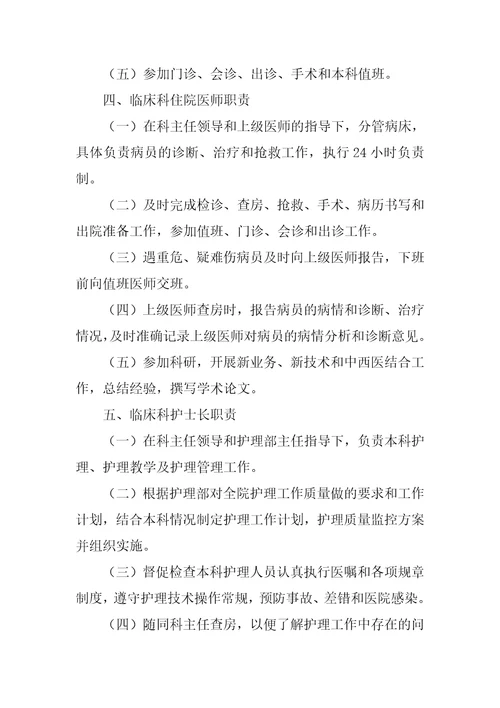 （五）参加门诊、会诊、出诊、手术和本科值班。

四、临床科住院医师职责

（一）在科主任领导和上级医师的指导下，分管病床，具体负责病员的诊断、治疗和抢救工作，执行 24 小时负责制。

（二）及时完成检诊、查房、抢救、手术、病历书写和出院准备工作，参加值班、门诊、会诊和出诊工作。

（三）遇重危、疑难伤病员及时向上级医师报告，下班前向值班医师交班。

（四）上级医师查房时，报告病员的病情和诊断、治疗情况，及时准确记录上级医师对病员的病情分析和诊断意见。

（五）参加科研，开展新业务、新技术和中西医结合工作，总结经验，撰写学术论文。

五、临床科护士长职责

（一）在科主任领导和护理部主任指导下，负责本科护理、护理教学及护理管理工作。

（二）根据护理部对全院护理工作质量做的要求和工作计划，结合本科情况制定护理工作计划，护理质量监控方案并组织实施。

（三）督促检查本科护理人员认真执行医嘱和各项规章制度，遵守护理技术操作常规，预防事故、差错和医院感染。

（四）随同科主任查房，以便了解护理工作中存在的问